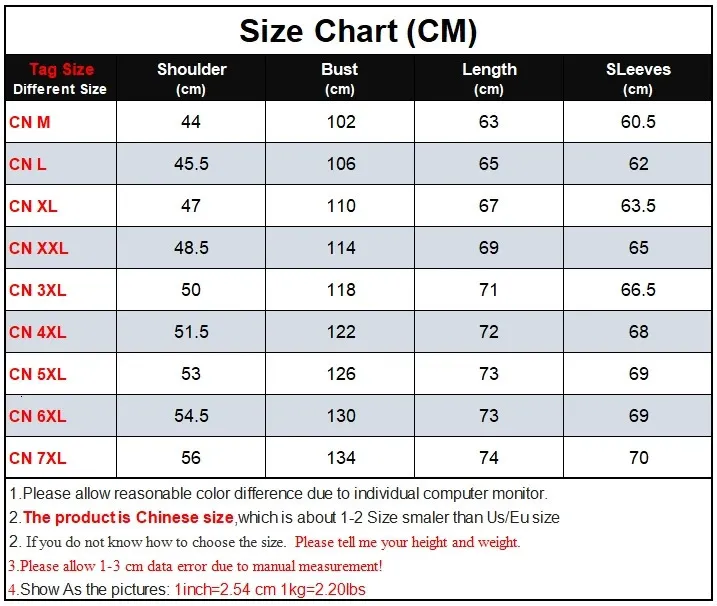 Size Chart (CM)

| Tag Size Different Size | Shoulder (cm) | Bust (cm) | Length (cm) | SLeeves (cm) |
|---|---|---|---|---|
| CN M | 44 | 102 | 63 | 60.5 |
| CN L | 45.5 | 106 | 65 | 62 |
| CN XL | 47 | 110 | 67 | 63.5 |
| CN XXL | 48.5 | 114 | 69 | 65 |
| CN 3XL | 50 | 118 | 71 | 66.5 |
| CN 4XL | 51.5 | 122 | 72 | 68 |
| CN 5XL | 53 | 126 | 73 | 69 |
| CN 6XL | 54.5 | 130 | 73 | 69 |
| CN 7XL | 56 | 134 | 74 | 70 |

1.Please allow reasonable color difference due to individual computer monitor.

2.The product is Chinese size,which is about 1-2 Size smaler than Us/Eu size

2. If you do not know how to choose the size. Please tell me your height and weight.

3.Please allow 1-3 cm data error due to manual measurement!

4.Show As the pictures: 1inch=2.54 cm 1kg=2.20lbs